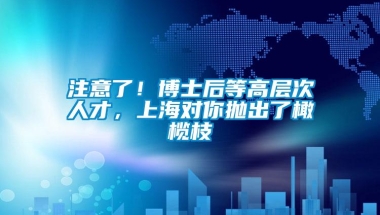 注意了！博士后等高层次人才，上海对你抛出了橄榄枝